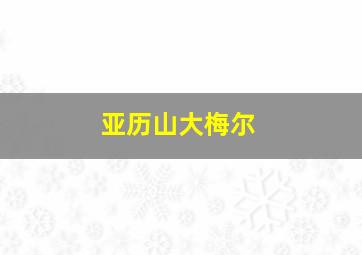 亚历山大梅尔